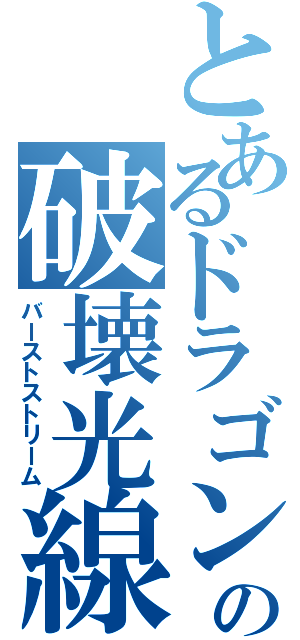 とあるドラゴンの
破壊光線
バーストストリーム